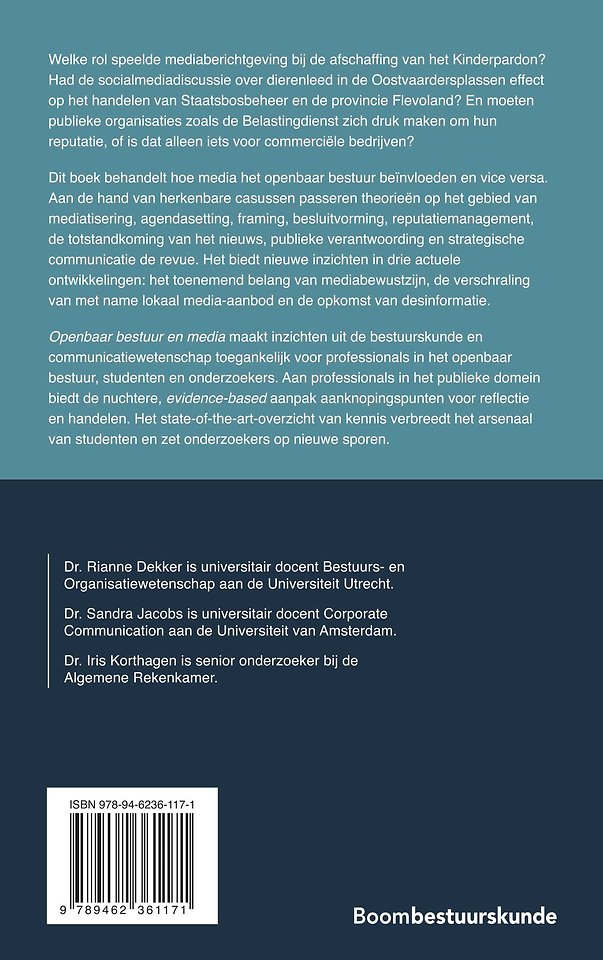 Welke rol speelde mediaberichtgeving bij de afschaffing van het Kinderpardon? Had de socialmediadiscussie over dierenleed in de Oostvaardersplassen effect op het handelen van Staatsbosbeheer en de provincie Flevoland? En moeten publieke organisaties zoals de Belastingdienst zich druk maken om hun reputatie, of is dat alleen iets voor commerciële bedrijven?

Dit boek behandelt hoe media het openbaar bestuur beïnvloeden en vice versa. Aan de hand van herkenbare casussen passeren theorieën op het gebied van mediatisering, agendasetting, framing, besluitvorming, reputatiemanagement, de totstandkoming van het nieuws, publieke verantwoording en strategische communicatie de revue. Het biedt nieuwe inzichten in drie actuele ontwikkelingen: het toenemend belang van mediabewustzijn, de verschraling van met name lokaal media-aanbod en de opkomst van desinformatie.

Openbaar bestuur en media maakt inzichten uit de bestuurskunde en communicatiewetenschap toegankelijk voor professionals in het openbaar bestuur, studenten en onderzoekers. Aan professionals in het publieke domein biedt de nuchtere, evidence-based aanpak aanknopingspunten voor reflectie en handelen. Het state-of-the-art-overzicht van kennis verbreedt het arsenaal van studenten en zet onderzoekers op nieuwe sporen.

Dr. Rianne Dekker is universitair docent Bestuurs- en Organisatiewetenschap aan de Universiteit Utrecht.

Dr. Sandra Jacobs is universitair docent Corporate Communication aan de Universiteit van Amsterdam.

Dr. Iris Korthagen is senior onderzoeker bij de Algemene Rekenkamer.

ISBN 978-94-6236-117-1

9 789462 361171

Boombestuurskunde